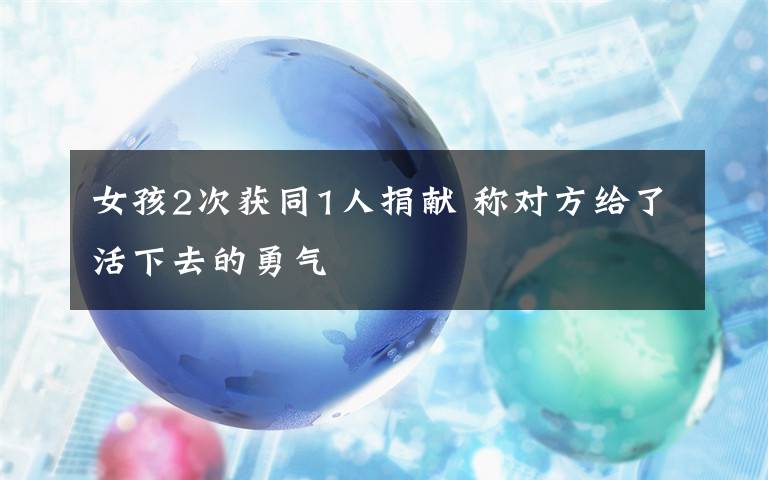 女孩2次获同1人捐献 称对方给了活下去的勇气